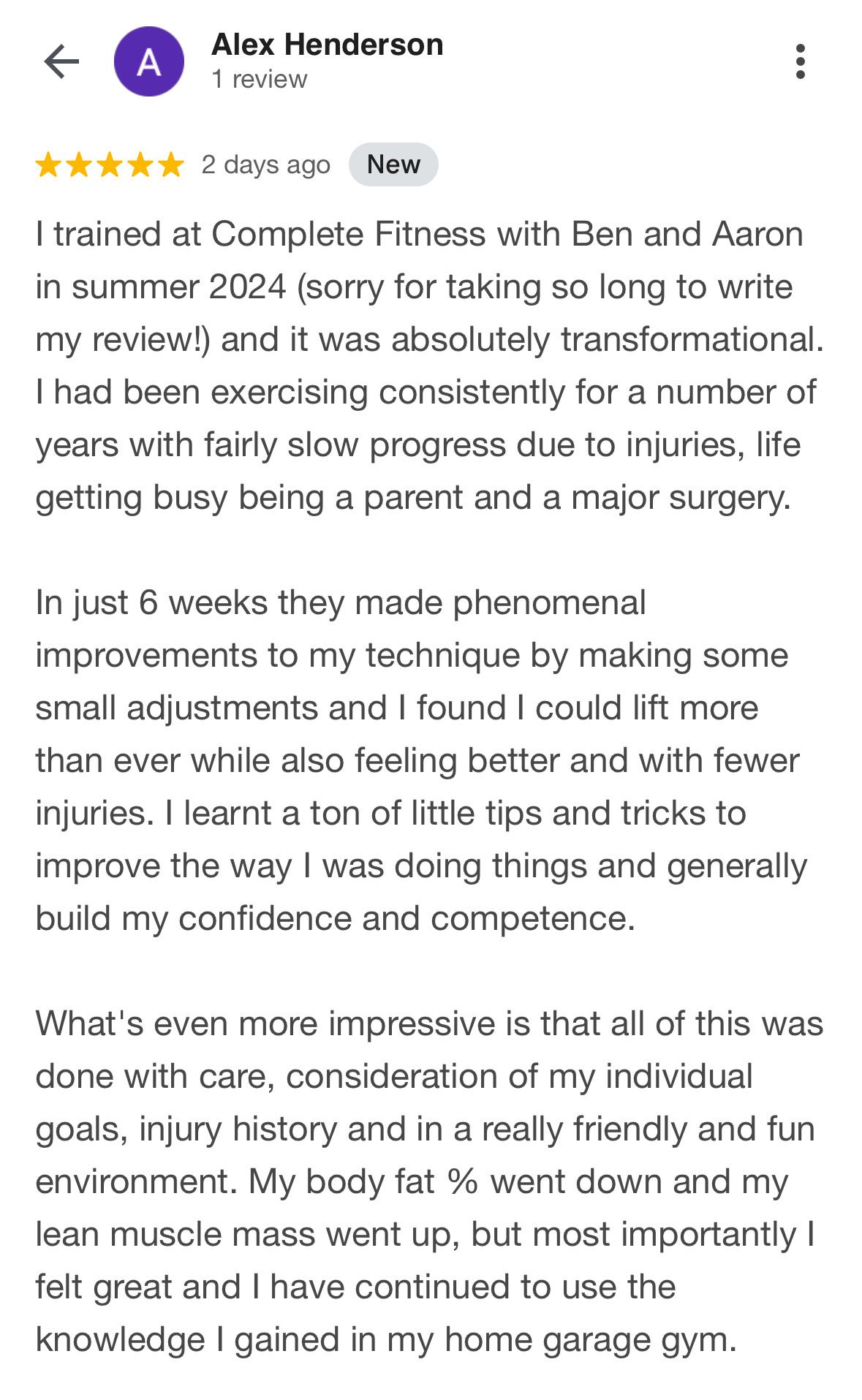 A

Alex Henderson
1 review

2 days ago New

I trained at Complete Fitness with Ben and Aaron in summer 2024 (sorry for taking so long to write my review!) and it was absolutely transformational. I had been exercising consistently for a number of years with fairly slow progress due to injuries, life getting busy being a parent and a major surgery.

In just 6 weeks they made phenomenal improvements to my technique by making some small adjustments and I found I could lift more than ever while also feeling better and with fewer injuries. I learnt a ton of little tips and tricks to improve the way I was doing things and generally build my confidence and competence.

What's even more impressive is that all of this was done with care, consideration of my individual goals, injury history and in a really friendly and fun environment. My body fat % went down and my lean muscle mass went up, but most importantly I felt great and I have continued to use the knowledge I gained in my home garage gym.